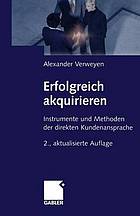 Alexander Verweyen

Erfolgreich akquirieren

Instrumente und Methoden der direkten Kundenansprache

2., aktualisierte Auflage

GABLER